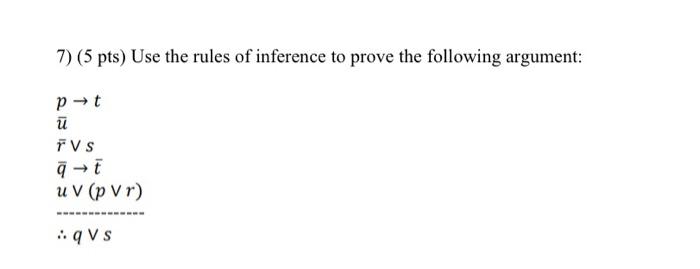 7) (5 pts) Use the rules of inference to prove the following argument:

$p \rightarrow t$
$\bar{u}$
$\bar{r} \vee s$
$\bar{q} \rightarrow \bar{t}$
$u \vee (p \vee r)$
--------------
$\therefore q \vee s$